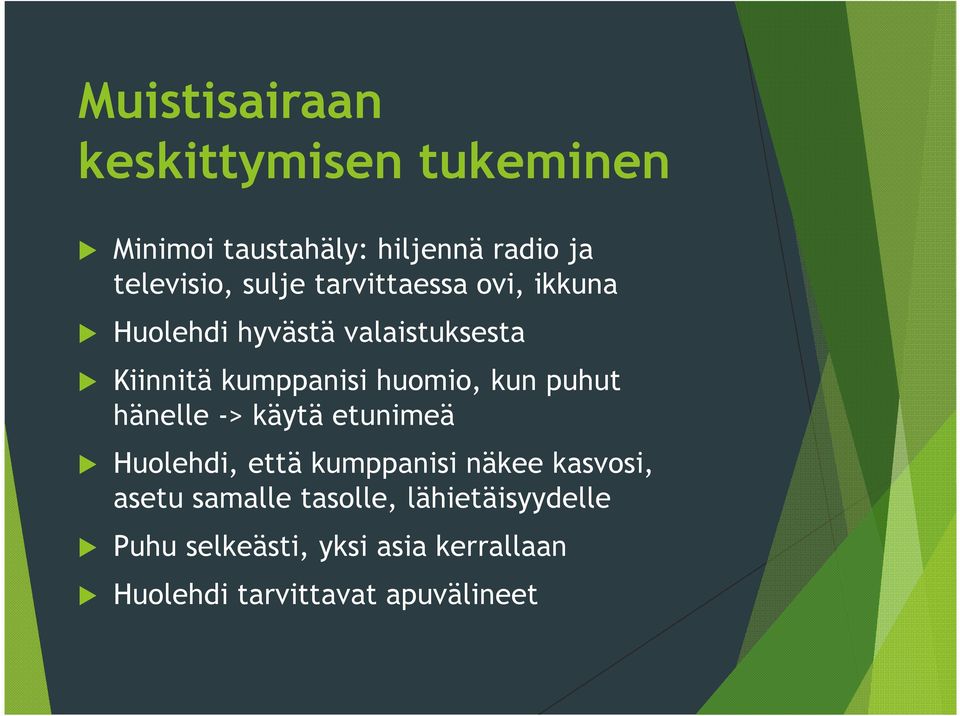 Muistisairaan keskittymisen tukeminen

Minimoi taustahäly: hiljennä radio ja televisio, sulje tarvittaessa ovi, ikkuna

Huolehdi hyvästä valaistuksesta

Kiinnitä kumppanisi huomio, kun puhut hänelle -> käytä etunimeä

Huolehdi, että kumppanisi näkee kasvosi, asetu samalle tasolle, lähietäisyydelle

Puhu selkeästi, yksi asia kerrallaan

Huolehdi tarvittavat apuvälineet